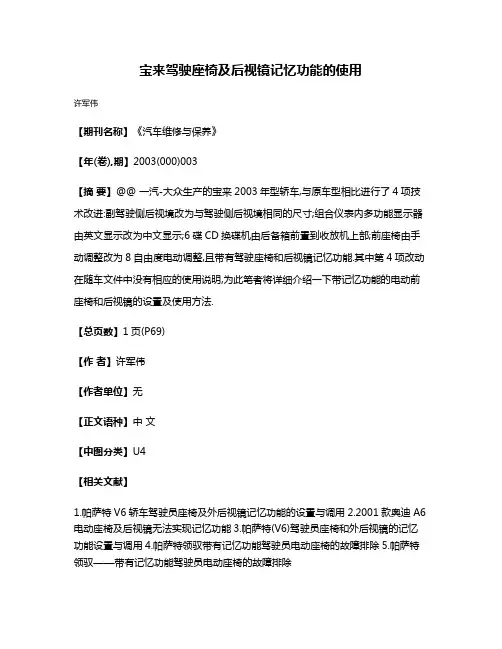 宝来驾驶座椅及后视镜记忆功能的使用

许军伟

【期刊名称】《汽车维修与保养》

【年(卷),期】2003(000)003

【摘 要】@@ 一汽-大众生产的宝来 2003 年型轿车,与原车型相比进行了 4 项技术改进:副驾驶侧后视境改为与驾驶侧后视境相同的尺寸;组合仪表内多功能显示器由英文显示改为中文显示;6 碟 CD 换碟机由后备箱前置到收放机上部;前座椅由手动调整改为 8 自由度电动调整,且带有驾驶座椅和后视镜记忆功能.其中第 4 项改动在随车文件中没有相应的使用说明,为此笔者将详细介绍一下带记忆功能的电动前座椅和后视镜的设置及使用方法.

【总页数】1 页(P69)

【作 者】许军伟

【作者单位】无

【正文语种】中 文

【中图分类】U4

【相关文献】

1.帕萨特 V6 轿车驾驶员座椅及外后视镜记忆功能的设置与调用 2.2001 款奥迪 A6 电动座椅及后视镜无法实现记忆功能 3.帕萨特(V6)驾驶员座椅和外后视镜的记忆功能设置与调用 4.帕萨特领驭带有记忆功能驾驶员电动座椅的故障排除 5.帕萨特领驭——带有记忆功能驾驶员电动座椅的故障排除